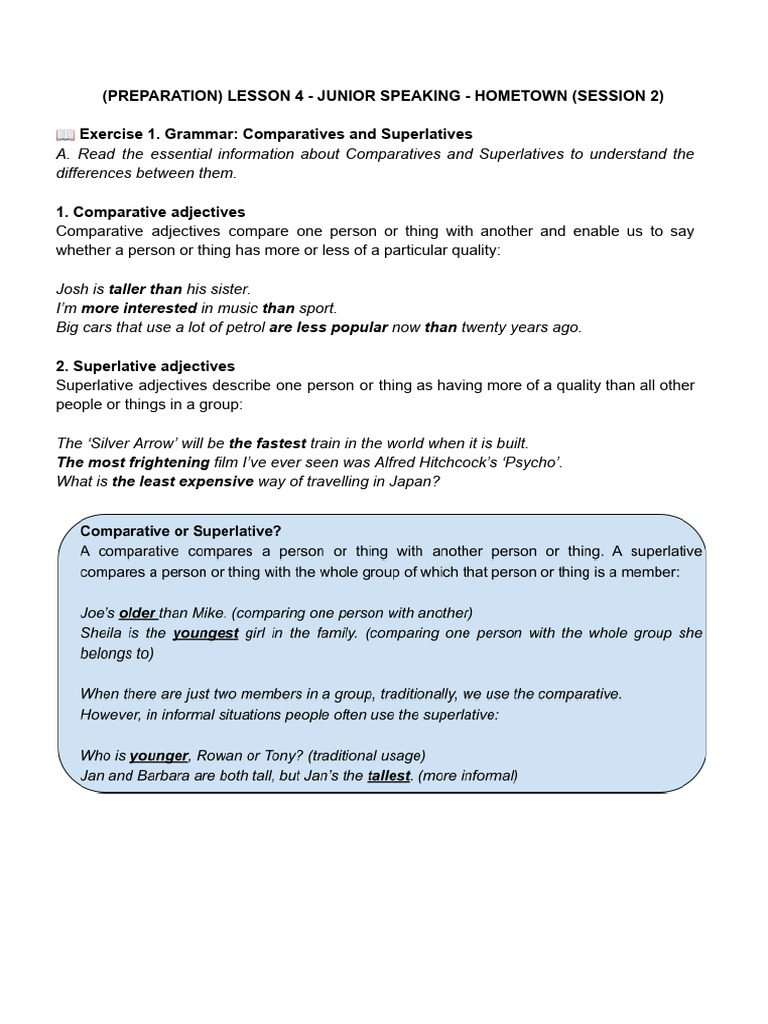 (PREPARATION) LESSON 4 - JUNIOR SPEAKING - HOMETOWN (SESSION 2)

📖 Exercise 1. Grammar: Comparatives and Superlatives
A. Read the essential information about Comparatives and Superlatives to understand the differences between them.

1. Comparative adjectives
Comparative adjectives compare one person or thing with another and enable us to say whether a person or thing has more or less of a particular quality:

Josh is taller than his sister.
I'm more interested in music than sport.
Big cars that use a lot of petrol are less popular now than twenty years ago.

2. Superlative adjectives
Superlative adjectives describe one person or thing as having more of a quality than all other people or things in a group:

The 'Silver Arrow' will be the fastest train in the world when it is built.
The most frightening film I've ever seen was Alfred Hitchcock's 'Psycho'.
What is the least expensive way of travelling in Japan?

Comparative or Superlative?
A comparative compares a person or thing with another person or thing. A superlative compares a person or thing with the whole group of which that person or thing is a member:

Joe's older than Mike. (comparing one person with another)
Sheila is the youngest girl in the family. (comparing one person with the whole group she belongs to)

When there are just two members in a group, traditionally, we use the comparative.
However, in informal situations people often use the superlative:

Who is younger, Rowan or Tony? (traditional usage)
Jan and Barbara are both tall, but Jan's the tallest. (more informal)